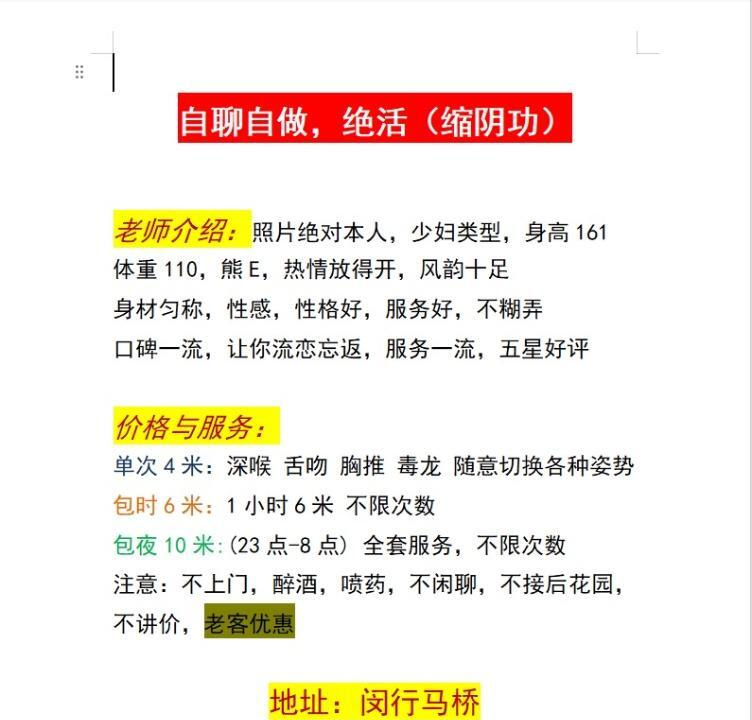 自聊自做，绝活（缩阴功）

老师介绍：照片绝对本人，少妇类型，身高 161
体重 110，熊 E，热情放得开，风韵十足
身材匀称，性感，性格好，服务好，不糊弄
口碑一流，让你流恋忘返，服务一流，五星好评

价格与服务：
单次 4 米：深喉 舌吻 胸推 毒龙 随意切换各种姿势
包时 6 米：1 小时 6 米 不限次数
包夜 10 米：(23 点-8 点) 全套服务，不限次数
注意：不上门，醉酒，喷药，不闲聊，不接后花园，不讲价，老客优惠

地址：闵行马桥